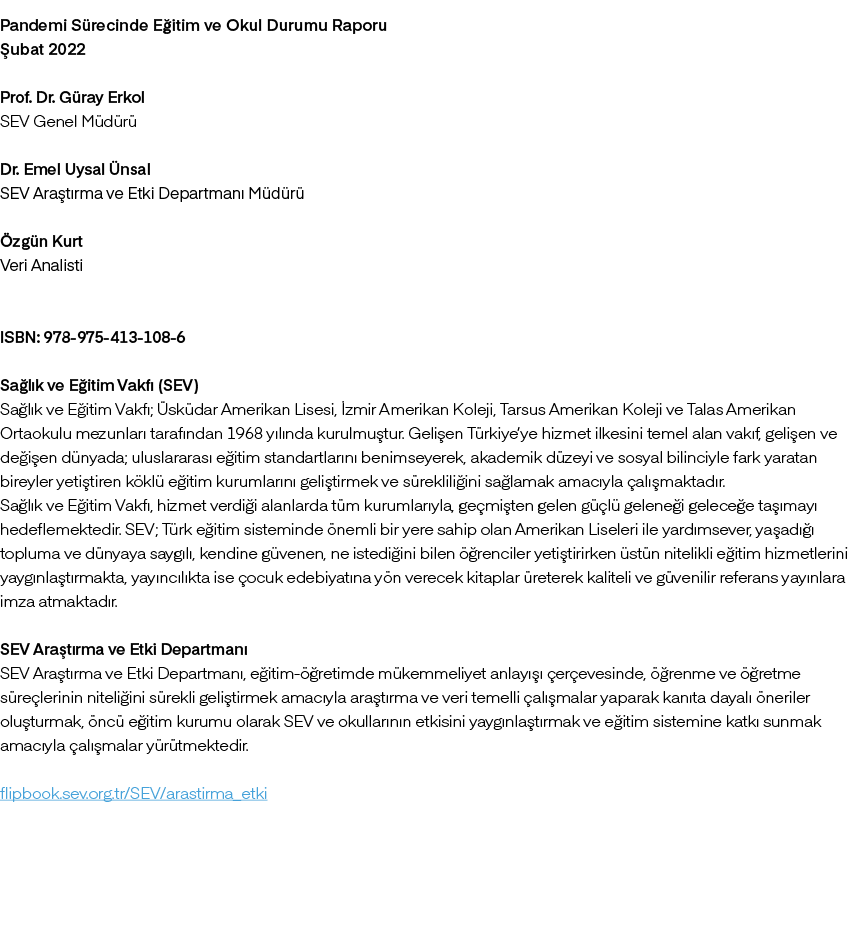 Pandemi Sürecinde Eğitim ve Okul Durumu Raporu
Şubat 2022

Prof. Dr. Güray Erkol
SEV Genel Müdürü

Dr. Emel Uysal Ünsal
SEV Araştırma ve Etki Departmanı Müdürü

Özgün Kurt
Veri Analisti

ISBN: 978-975-413-108-6

Sağlık ve Eğitim Vakfı (SEV)
Sağlık ve Eğitim Vakfı; Üsküdar Amerikan Lisesi, İzmir Amerikan Koleji, Tarsus Amerikan Koleji ve Talas Amerikan Ortaokulu mezunları tarafından 1968 yılında kurulmuştur. Gelişen Türkiye'ye hizmet ilkesini temel alan vakıf, gelişen ve değişen dünyada; uluslararası eğitim standartlarını benimseyerek, akademik düzeyi ve sosyal bilinciyle fark yaratan bireyler yetiştiren köklü eğitim kurumlarını geliştirmek ve sürekliliğini sağlamak amacıyla çalışmaktadır.
Sağlık ve Eğitim Vakfı, hizmet verdiği alanlarda tüm kurumlarıyla, geçmişten gelen güçlü geleneği geleceğe taşımayı hedeflemektedir. SEV; Türk eğitim sisteminde önemli bir yere sahip olan Amerikan Liseleri ile yardımsever, yaşadığı topluma ve dünyaya saygılı, kendine güvenen, ne istediğini bilen öğrenciler yetiştirirken üstün nitelikli eğitim hizmetlerini yaygınlaştırmakta, yayıncılıkta ise çocuk edebiyatına yön verecek kitaplar üreterek kaliteli ve güvenilir referans yayınlara imza atmaktadır.

SEV Araştırma ve Etki Departmanı
SEV Araştırma ve Etki Departmanı, eğitim-öğretimde mükemmeliyet anlayışı çerçevesinde, öğrenme ve öğretme süreçlerinin niteliğini sürekli geliştirmek amacıyla araştırma ve veri temelli çalışmalar yaparak kanıta dayalı öneriler oluşturmak, öncü eğitim kurumu olarak SEV ve okullarının etkisini yaygınlaştırmak ve eğitim sistemine katkı sunmak amacıyla çalışmalar yürütmektedir.

flipbook.sev.org.tr/SEV/arastirma_etki